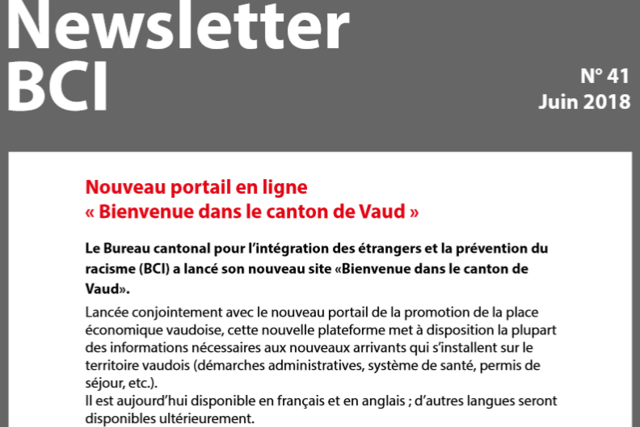 Newsletter
BCI

N° 41
Juin 2018

Nouveau portail en ligne
« Bienvenue dans le canton de Vaud »

Le Bureau cantonal pour l'intégration des étrangers et la prévention du racisme (BCI) a lancé son nouveau site «Bienvenue dans le canton de Vaud».

Lancée conjointement avec le nouveau portail de la promotion de la place économique vaudoise, cette nouvelle plateforme met à disposition la plupart des informations nécessaires aux nouveaux arrivants qui s'installent sur le territoire vaudois (démarches administratives, système de santé, permis de séjour, etc.).
Il est aujourd'hui disponible en français et en anglais ; d'autres langues seront disponibles ultérieurement.